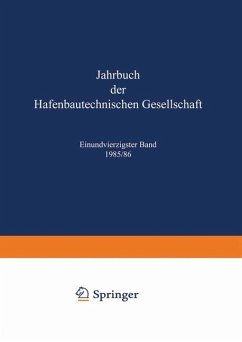 Jahrbuch
der
Hafenbautechnischen Gesellschaft

Einundvierzigster Band
1985/86

Springer